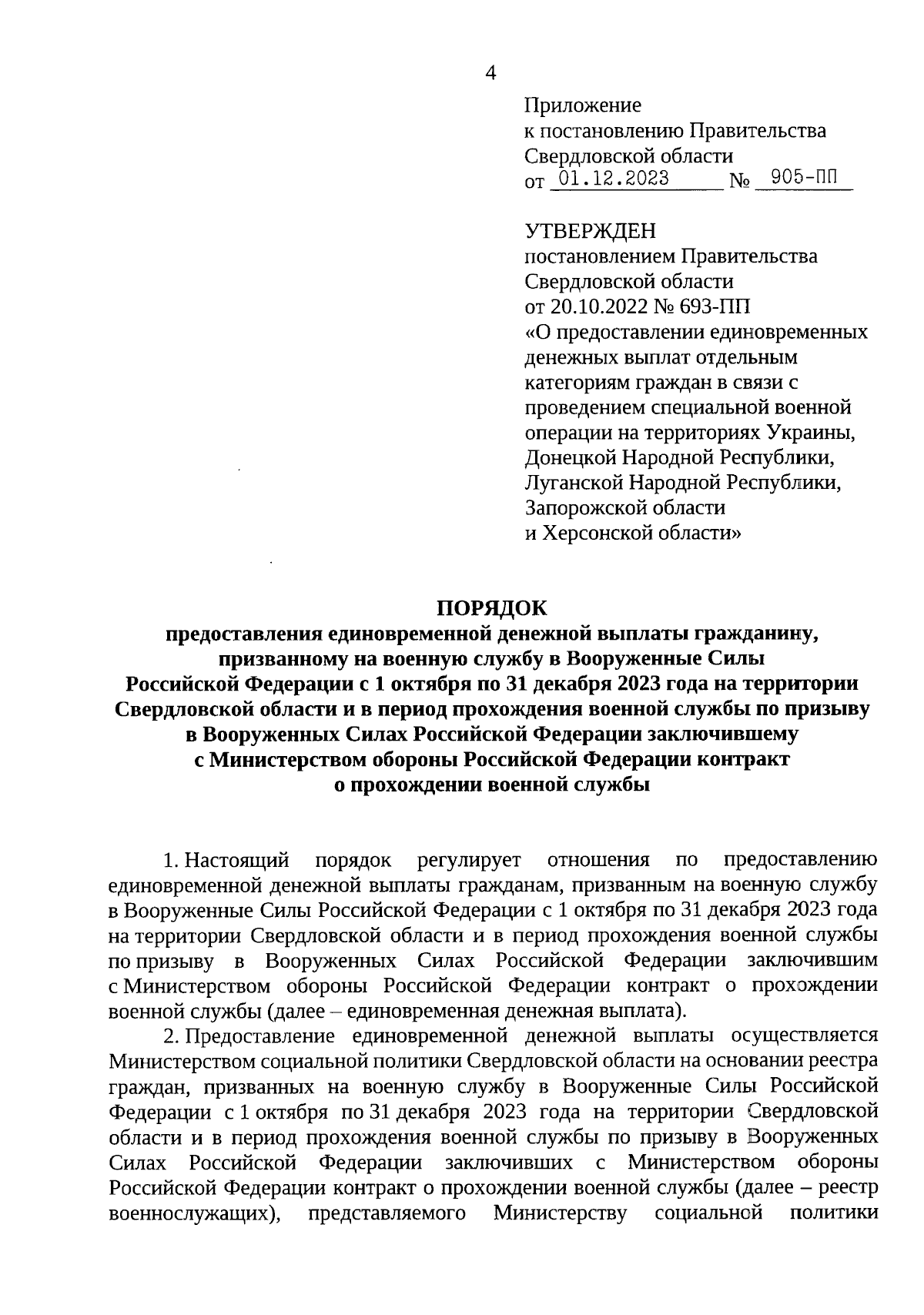 4

Приложение
к постановлению Правительства
Свердловской области
от 01.12.2023 № 905-ПП

УТВЕРЖДЕН
постановлением Правительства
Свердловской области
от 20.10.2022 № 693-ПП
«О предоставлении единовременных денежных выплат отдельным категориям граждан в связи с проведением специальной военной операции на территориях Украины, Донецкой Народной Республики, Луганской Народной Республики, Запорожской области и Херсонской области»

ПОРЯДОК
предоставления единовременной денежной выплаты гражданину, призванному на военную службу в Вооруженные Силы Российской Федерации с 1 октября по 31 декабря 2023 года на территории Свердловской области и в период прохождения военной службы по призыву в Вооруженных Силах Российской Федерации заключившему с Министерством обороны Российской Федерации контракт о прохождении военной службы

1. Настоящий порядок регулирует отношения по предоставлению единовременной денежной выплаты гражданам, призванным на военную службу в Вооруженные Силы Российской Федерации с 1 октября по 31 декабря 2023 года на территории Свердловской области и в период прохождения военной службы по призыву в Вооруженных Силах Российской Федерации заключившим с Министерством обороны Российской Федерации контракт о прохождении военной службы (далее – единовременная денежная выплата).

2. Предоставление единовременной денежной выплаты осуществляется Министерством социальной политики Свердловской области на основании реестра граждан, призванных на военную службу в Вооруженные Силы Российской Федерации с 1 октября по 31 декабря 2023 года на территории Свердловской области и в период прохождения военной службы по призыву в Вооруженных Силах Российской Федерации заключивших с Министерством обороны Российской Федерации контракт о прохождении военной службы (далее – реестр военнослужащих), представляемого Министерству социальной политики